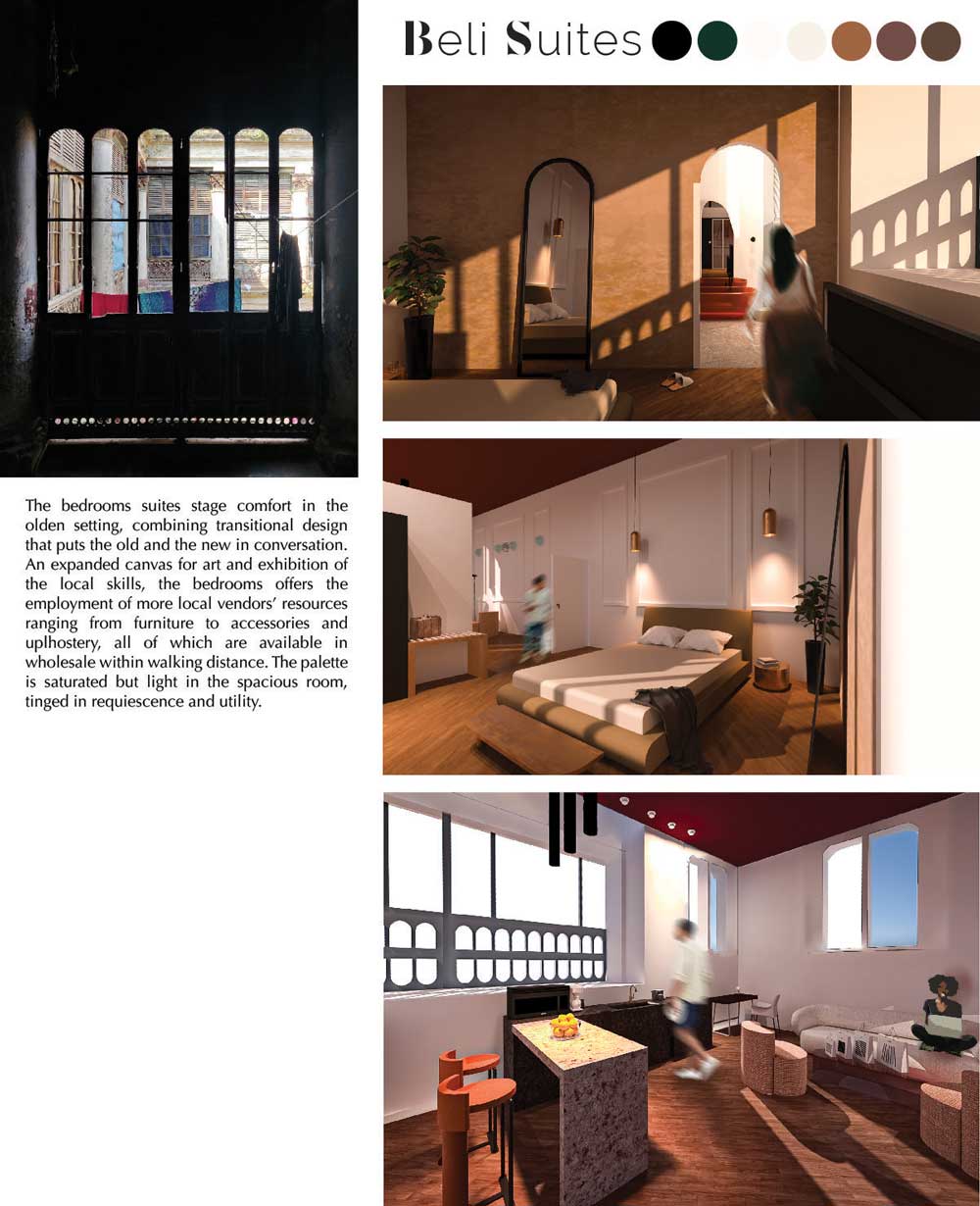 Beli Suites

The bedrooms suites stage comfort in the olden setting, combining transitional design that puts the old and the new in conversation. An expanded canvas for art and exhibition of the local skills, the bedrooms offers the employment of more local vendors' resources ranging from furniture to accessories and uplhostery, all of which are available in wholesale within walking distance. The palette is saturated but light in the spacious room, tinged in requiescence and utility.